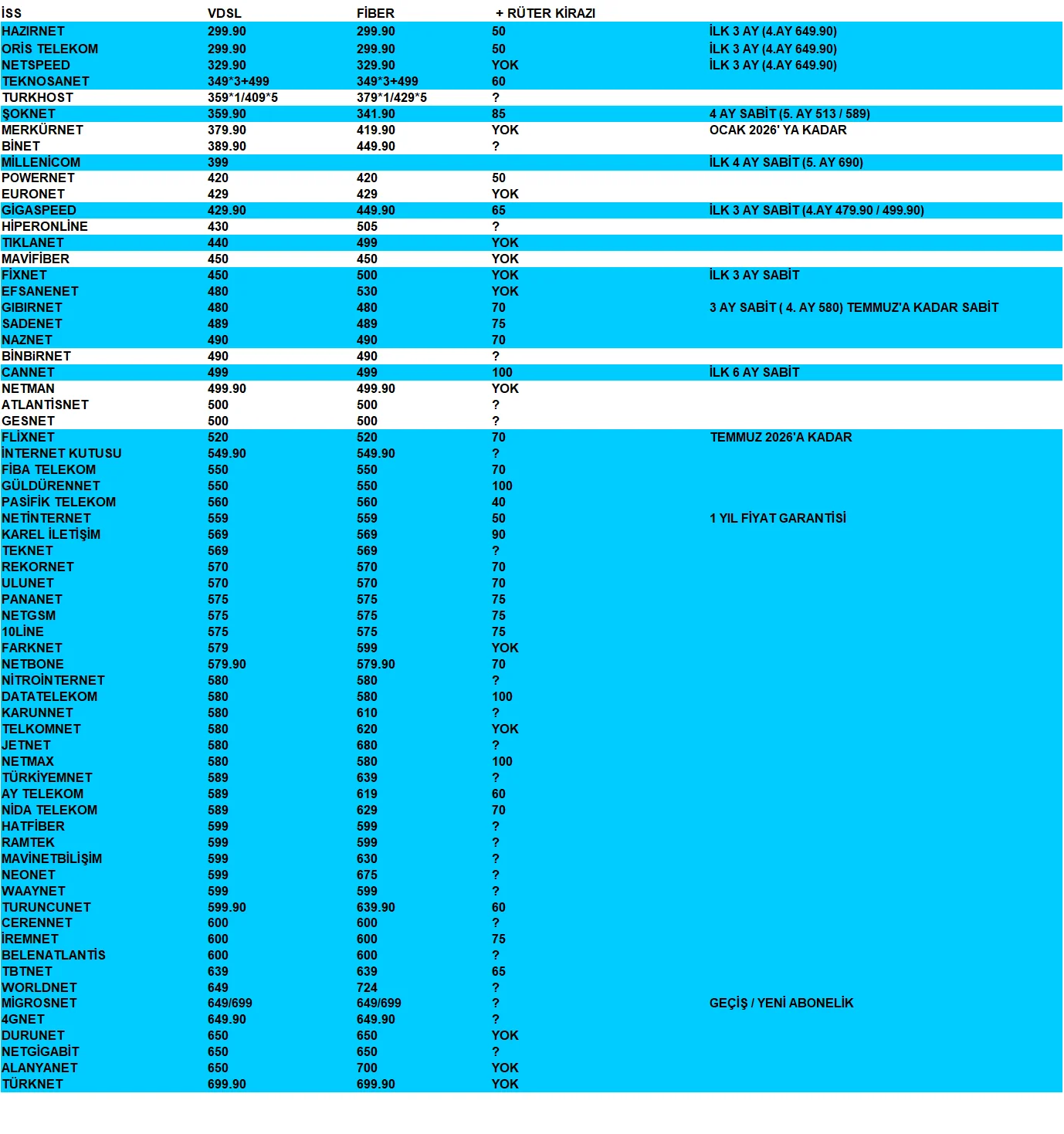 | İSS | VDSL | FİBER | + RÜTER KİRAZI | |
|---|---|---|---|---|
| HAZIRNET | 299.90 | 299.90 | 50 | İLK 3 AY (4.AY 649.90) |
| ORİS TELEKOM | 299.90 | 299.90 | 50 | İLK 3 AY (4.AY 649.90) |
| NETSPEED | 329.90 | 329.90 | YOK | İLK 3 AY (4.AY 649.90) |
| TEKNOSANET | 349*3+499 | 349*3+499 | 60 | |
| TURKHOST | 359*1/409*5 | 379*1/429*5 | ? | |
| ŞOKNET | 359.90 | 341.90 | 85 | 4 AY SABİT (5. AY 513 / 589) |
| MERKÜRNET | 379.90 | 419.90 | YOK | OCAK 2026' YA KADAR |
| BİNET | 389.90 | 449.90 | ? | |
| MİLLENİCOM | 399 | | | İLK 4 AY SABİT (5. AY 690) |
| POWERNET | 420 | 420 | 50 | |
| EURONET | 429 | 429 | YOK | |
| GİGASPEED | 429.90 | 449.90 | 65 | İLK 3 AY SABİT (4.AY 479.90 / 499.90) |
| HİPERONLİNE | 430 | 505 | ? | |
| TIKLANET | 440 | 499 | YOK | |
| MAVİFİBER | 450 | 450 | YOK | |
| FİXNET | 450 | 500 | YOK | İLK 3 AY SABİT |
| EFSANENET | 480 | 530 | YOK | |
| GIBIRNET | 480 | 480 | 70 | 3 AY SABİT ( 4. AY 580) TEMMUZ'A KADAR SABİT |
| SADENET | 489 | 489 | 75 | |
| NAZNET | 490 | 490 | 70 | |
| BİNBİRNET | 490 | 490 | ? | |
| CANNET | 499 | 499 | 100 | İLK 6 AY SABİT |
| NETMAN | 499.90 | 499.90 | YOK | |
| ATLANTİSNET | 500 | 500 | ? | |
| GESNET | 500 | 500 | ? | |
| FLİXNET | 520 | 520 | 70 | TEMMUZ 2026'A KADAR |
| İNTERNET KUTUSU | 549.90 | 549.90 | ? | |
| FİBA TELEKOM | 550 | 550 | 70 | |
| GÜLDÜRENNET | 550 | 550 | 100 | |
| PASİFİK TELEKOM | 560 | 560 | 40 | |
| NETİNTERNET | 559 | 559 | 50 | 1 YIL FİYAT GARANTİSİ |
| KAREL İLETİŞİM | 569 | 569 | 90 | |
| TEKNET | 569 | 569 | ? | |
| REKORNET | 570 | 570 | 70 | |
| ULUNET | 570 | 570 | 70 | |
| PANANET | 575 | 575 | 75 | |
| NETGSM | 575 | 575 | 75 | |
| 10LİNE | 575 | 575 | 75 | |
| FARKNET | 579 | 599 | YOK | |
| NETBONE | 579.90 | 579.90 | 70 | |
| NİTROİNTERNET | 580 | 580 | ? | |
| DATATELEKOM | 580 | 580 | 100 | |
| KARUNNET | 580 | 610 | ? | |
| TELKOMNET | 580 | 620 | YOK | |
| JETNET | 580 | 680 | ? | |
| NETMAX | 580 | 580 | 100 | |
| TÜRKİYEMNET | 589 | 639 | ? | |
| AY TELEKOM | 589 | 619 | 60 | |
| NİDA TELEKOM | 589 | 629 | 70 | |
| HATFİBER | 599 | 599 | ? | |
| RAMTEK | 599 | 599 | ? | |
| MAVİNETBİLİŞİM | 599 | 630 | ? | |
| NEONET | 599 | 675 | ? | |
| WAAYNET | 599 | 599 | ? | |
| TURUNCUNET | 599.90 | 639.90 | 60 | |
| CERENNET | 600 | 600 | ? | |
| İREMNET | 600 | 600 | 75 | |
| BELENATLANTİS | 600 | 600 | ? | |
| TBTNET | 639 | 639 | 65 | |
| WORLDNET | 649 | 724 | ? | |
| MİGROSNET | 649/699 | 649/699 | ? | GEÇİŞ / YENİ ABONELİK |
| 4GNET | 649.90 | 649.90 | ? | |
| DURUNET | 650 | 650 | YOK | |
| NETGİGABİT | 650 | 650 | ? | |
| ALANYANET | 650 | 700 | YOK | |
| TÜRKNET | 699.90 | 699.90 | YOK | |